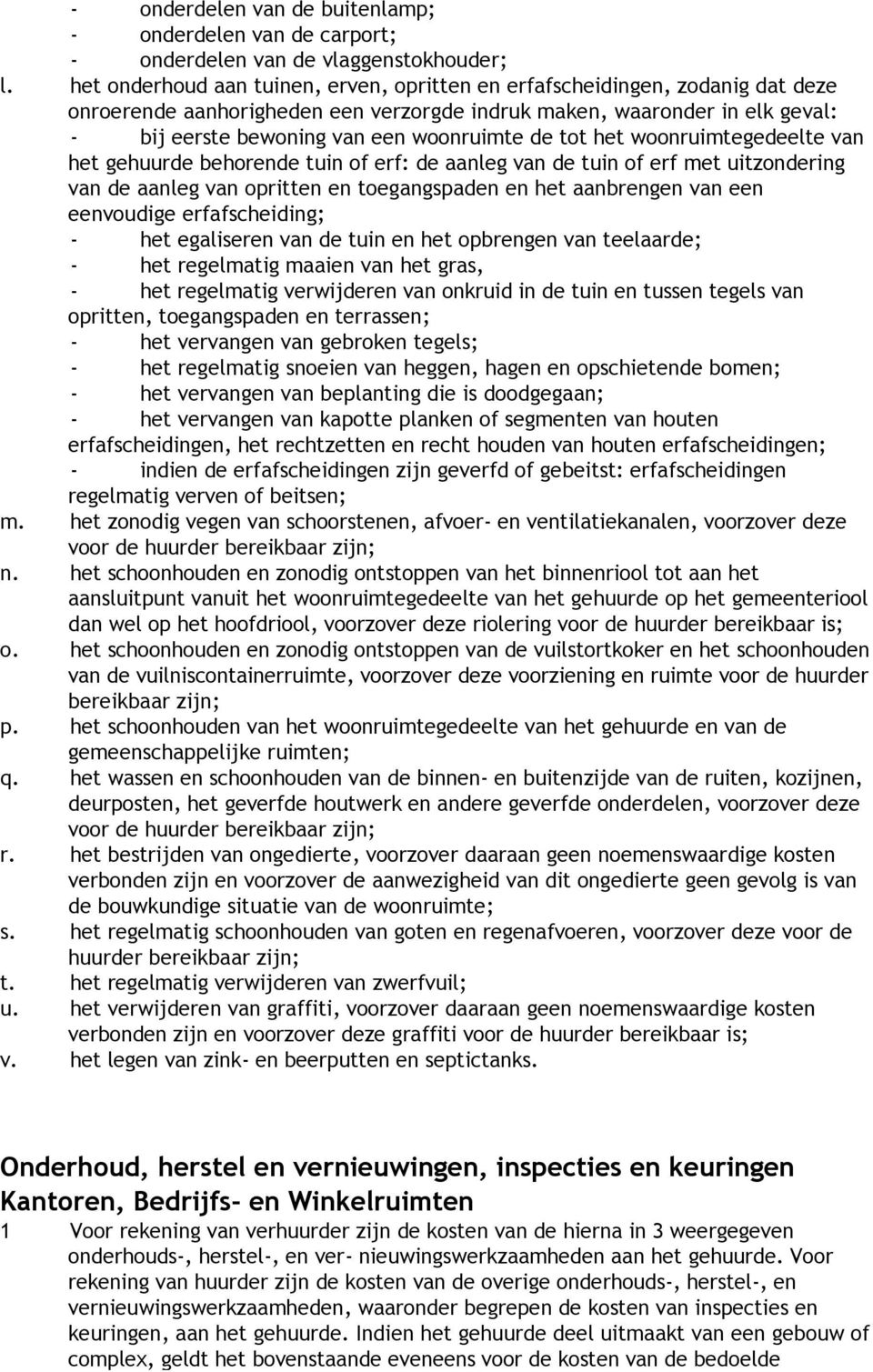 - onderdelen van de buitenlamp;
- onderdelen van de carport;
- onderdelen van de vlaggenstokhouder;
l. het onderhoud aan tuinen, erven, opritten en erfafscheidingen, zodanig dat deze onroerende aanhorigheden een verzorgde indruk maken, waaronder in elk geval:
- bij eerste bewoning van een woonruimte de tot het woonruimtegedeelte van het gehuurde behorende tuin of erf: de aanleg van de tuin of erf met uitzondering van de aanleg van opritten en toegangspaden en het aanbrengen van een eenvoudige erfafscheiding;
- het egaliseren van de tuin en het opbrengen van teelaarde;
- het regelmatig maaien van het gras,
- het regelmatig verwijderen van onkruid in de tuin en tussen tegels van opritten, toegangspaden en terrassen;
- het vervangen van gebroken tegels;
- het regelmatig snoeien van heggen, hagen en opschietende bomen;
- het vervangen van beplanting die is doodgegaan;
- het vervangen van kapotte planken of segmenten van houten erfafscheidingen, het rechtzetten en recht houden van houten erfafscheidingen;
- indien de erfafscheidingen zijn geverfd of gebeitst: erfafscheidingen regelmatig verven of beitsen;
m. het zonodig vegen van schoorstenen, afvoer- en ventilatiekanalen, voorzover deze voor de huurder bereikbaar zijn;
n. het schoonhouden en zonodig ontstoppen van het binnenriool tot aan het aansluitpunt vanuit het woonruimtegedeelte van het gehuurde op het gemeenteriool dan wel op het hoofdriool, voorzover deze riolering voor de huurder bereikbaar is;
o. het schoonhouden en zonodig ontstoppen van de vuilstortkoker en het schoonhouden van de vuilniscontainerruimte, voorzover deze voorziening en ruimte voor de huurder bereikbaar zijn;
p. het schoonhouden van het woonruimtegedeelte van het gehuurde en van de gemeenschappelijke ruimten;
q. het wassen en schoonhouden van de binnen- en buitenzijde van de ruiten, kozijnen, deurposten, het geverfde houtwerk en andere geverfde onderdelen, voorzover deze voor de huurder bereikbaar zijn;
r. het bestrijden van ongedierte, voorzover daaraan geen noemenswaardige kosten verbonden zijn en voorzover de aanwezigheid van dit ongedierte geen gevolg is van de bouwkundige situatie van de woonruimte;
s. het regelmatig schoonhouden van goten en regenafvoeren, voorzover deze voor de huurder bereikbaar zijn;
t. het regelmatig verwijderen van zwerfvuil;
u. het verwijderen van graffiti, voorzover daaraan geen noemenswaardige kosten verbonden zijn en voorzover deze graffiti voor de huurder bereikbaar is;
v. het legen van zink- en beerputten en septictanks.

Onderhoud, herstel en vernieuwingen, inspecties en keuringen Kantoren, Bedrijfs- en Winkelruimten
1 Voor rekening van verhuurder zijn de kosten van de hierna in 3 weergegeven onderhouds-, herstel-, en ver- nieuwingswerkzaamheden aan het gehuurde. Voor rekening van huurder zijn de kosten van de overige onderhouds-, herstel-, en vernieuwingswerkzaamheden, waaronder begrepen de kosten van inspecties en keuringen, aan het gehuurde. Indien het gehuurde deel uitmaakt van een gebouw of complex, geldt het bovenstaande eveneens voor de kosten van de bedoelde